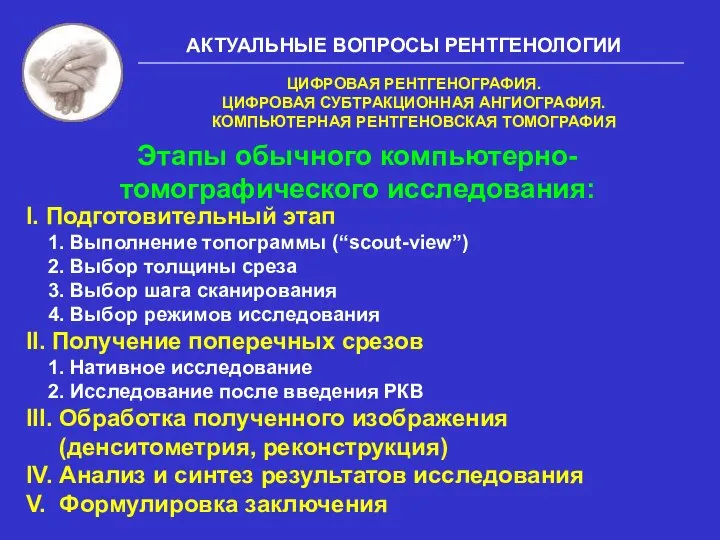 АКТУАЛЬНЫЕ ВОПРОСЫ РЕНТГЕНОЛОГИИ

ЦИФРОВАЯ РЕНТГЕНОГРАФИЯ.
ЦИФРОВАЯ СУБТРАКЦИОННАЯ АНГИОГРАФИЯ.
КОМПЬЮТЕРНАЯ РЕНТГЕНОВСКАЯ ТОМОГРАФИЯ

Этапы обычного компьютерно-томографического исследования:

I. Подготовительный этап
1. Выполнение топограммы (“scout-view”)
2. Выбор толщины среза
3. Выбор шага сканирования
4. Выбор режимов исследования
II. Получение поперечных срезов
1. Нативное исследование
2. Исследование после введения РКВ
III. Обработка полученного изображения (денситометрия, реконструкция)
IV. Анализ и синтез результатов исследования
V. Формулировка заключения